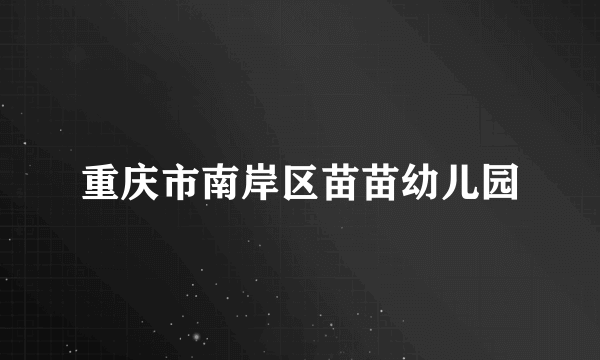 重庆市南岸区苗苗幼儿园